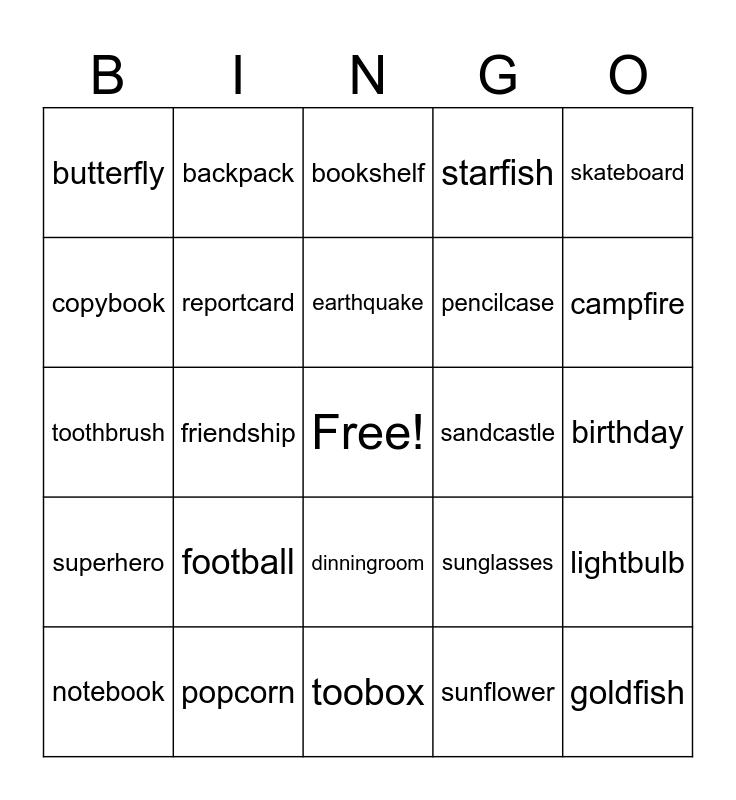 | B | I | N | G | O |
|---|---|---|---|---|
| butterfly | backpack | bookshelf | starfish | skateboard |
| copybook | reportcard | earthquake | pencilcase | campfire |
| toothbrush | friendship | Free! | sandcastle | birthday |
| superhero | football | dinningroom | sunglasses | lightbulb |
| notebook | popcorn | toobox | sunflower | goldfish |